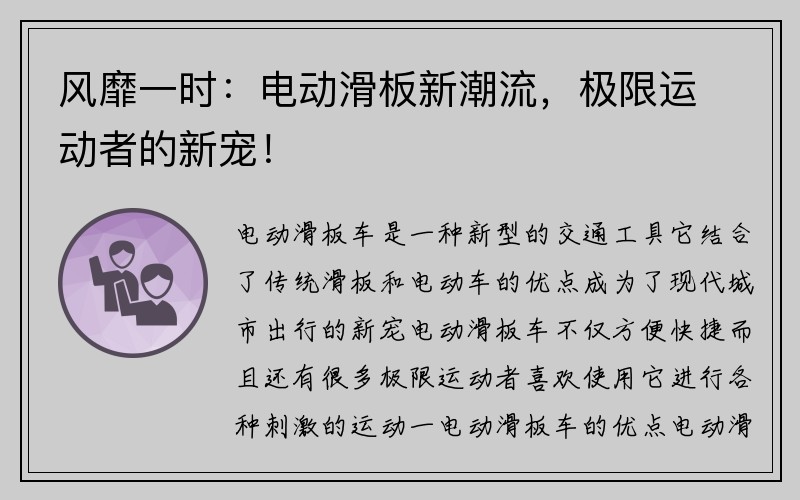 风靡一时：电动滑板新潮流，极限运动者的新宠！

电动滑板车是一种新型的交通工具它结合了传统滑板和电动车的优点成为了现代城市出行的新宠电动滑板车不仅方便快捷而且还有很多极限运动者喜欢使用它进行各种刺激的运动一电动滑板车的优点电动滑